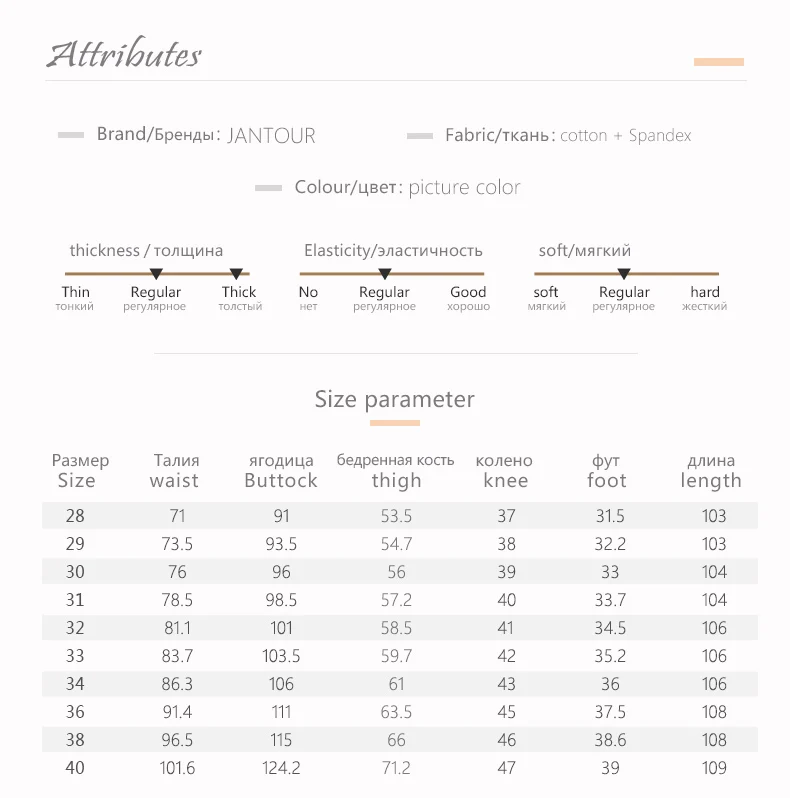 Attributes

Brand/Бренды: JANTOUR

Fabric/ткань: cotton + Spandex

Colour/цвет: picture color

thickness / толщина

Thin
тонкий

Regular
регулярное

Thick
толстый

Elasticity/эластичность

No
нет

Regular
регулярное

Good
хорошо

soft/мягкий

soft
мягкий

Regular
регулярное

hard
жесткий

Size parameter

| Размер Size | Талия waist | ягодица Buttock | бедренная кость thigh | колено knee | фут foot | длина length |
|---|---|---|---|---|---|---|
| 28 | 71 | 91 | 53.5 | 37 | 31.5 | 103 |
| 29 | 73.5 | 93.5 | 54.7 | 38 | 32.2 | 103 |
| 30 | 76 | 96 | 56 | 39 | 33 | 104 |
| 31 | 78.5 | 98.5 | 57.2 | 40 | 33.7 | 104 |
| 32 | 81.1 | 101 | 58.5 | 41 | 34.5 | 106 |
| 33 | 83.7 | 103.5 | 59.7 | 42 | 35.2 | 106 |
| 34 | 86.3 | 106 | 61 | 43 | 36 | 106 |
| 36 | 91.4 | 111 | 63.5 | 45 | 37.5 | 108 |
| 38 | 96.5 | 115 | 66 | 46 | 38.6 | 108 |
| 40 | 101.6 | 124.2 | 71.2 | 47 | 39 | 109 |